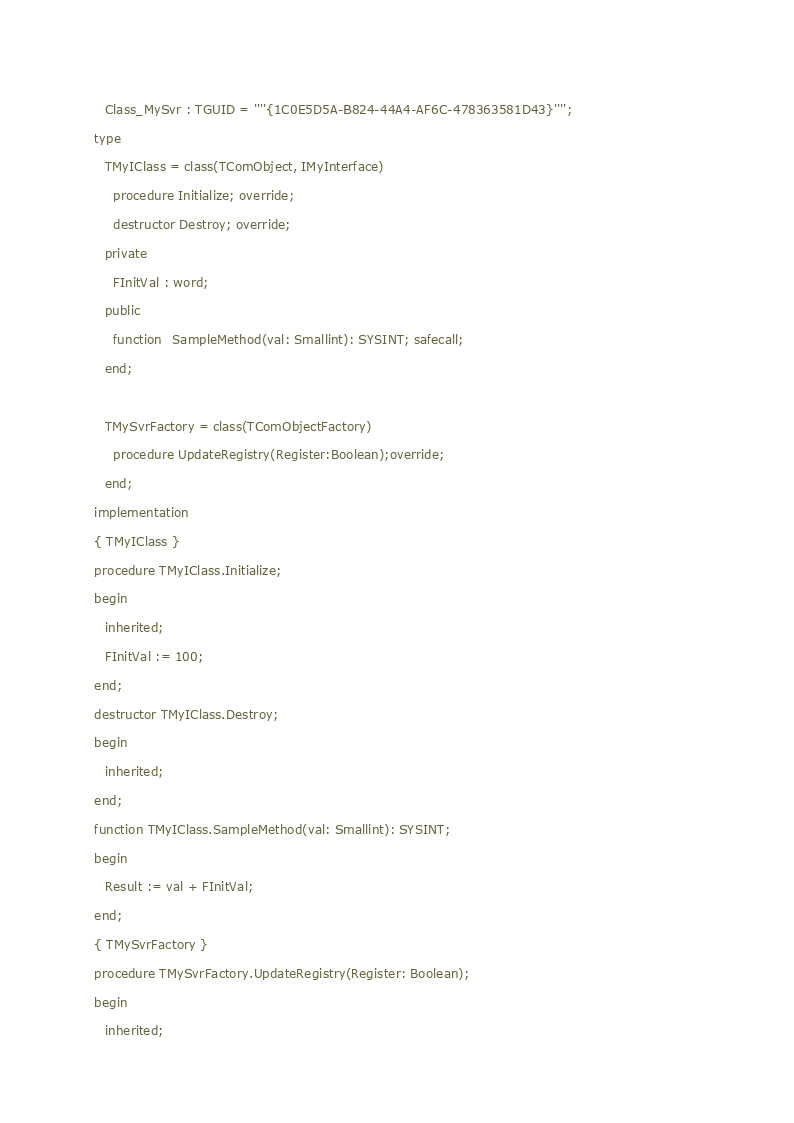 Class_MySvr : TGUID = '''{1C0E5D5A-B824-44A4-AF6C-478363581D43}''';

type

TMyIClass = class(TComObject, IMyInterface)

procedure Initialize; override;

destructor Destroy; override;

private

FInitVal : word;

public

function  SampleMethod(val: Smallint): SYSINT; safecall;

end;

TMySvrFactory = class(TComObjectFactory)

procedure UpdateRegistry(Register:Boolean);override;

end;

implementation

{ TMyIClass }

procedure TMyIClass.Initialize;

begin

inherited;

FInitVal := 100;

end;

destructor TMyIClass.Destroy;

begin

inherited;

end;

function TMyIClass.SampleMethod(val: Smallint): SYSINT;

begin

Result := val + FInitVal;

end;

{ TMySvrFactory }

procedure TMySvrFactory.UpdateRegistry(Register: Boolean);

begin

inherited;